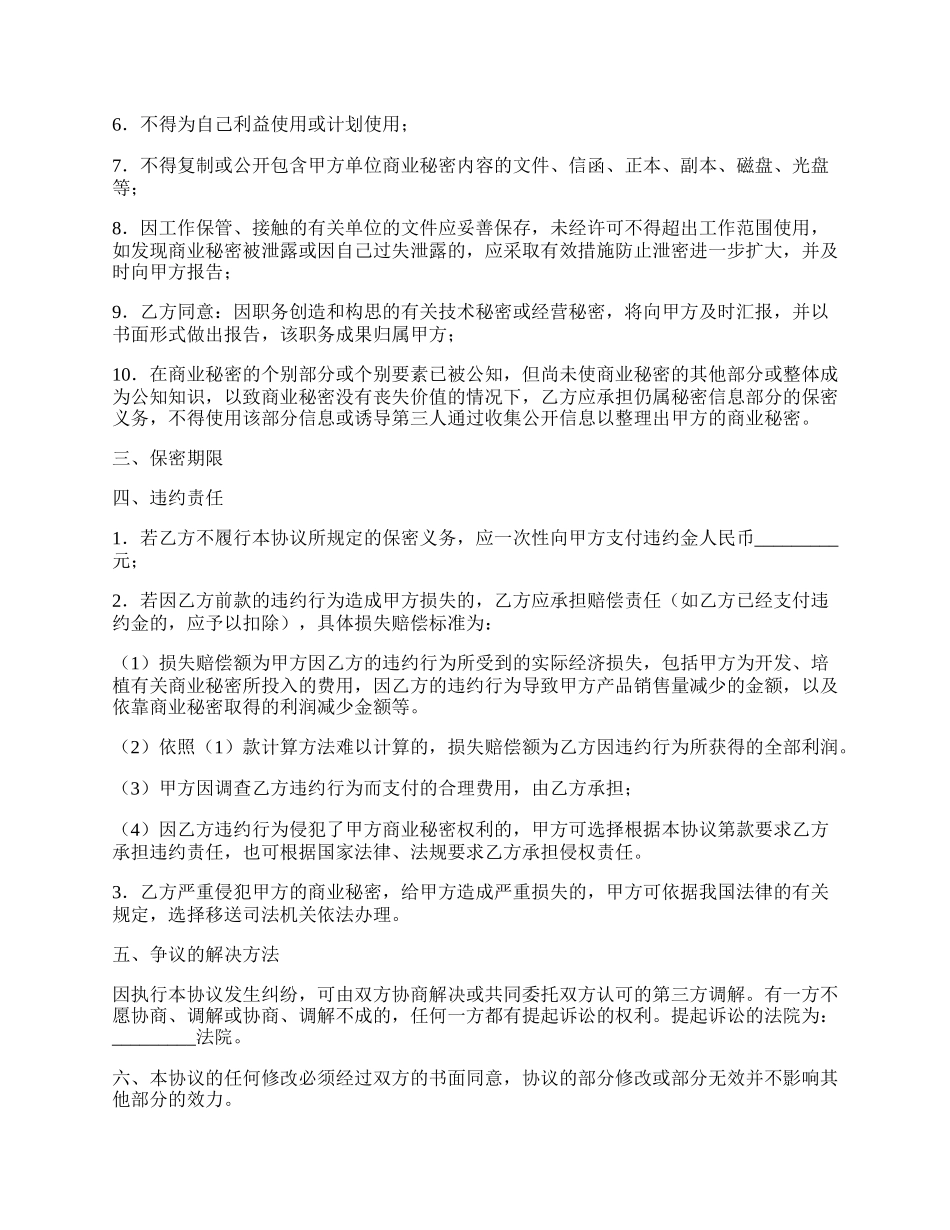 6．不得为自己利益使用或计划使用；

7．不得复制或公开包含甲方单位商业秘密内容的文件、信函、正本、副本、磁盘、光盘等；

8．因工作保管、接触的有关单位的文件应妥善保存，未经许可不得超出工作范围使用，如发现商业秘密被泄露或因自己过失泄露的，应采取有效措施防止泄密进一步扩大，并及时向甲方报告；

9．乙方同意：因职务创造和构思的有关技术秘密或经营秘密，将向甲方及时汇报，并以书面形式做出报告，该职务成果归属甲方；

10．在商业秘密的个别部分或个别要素已被公知，但尚未使商业秘密的其他部分或整体成为公知知识，以致商业秘密没有丧失价值的情况下，乙方应承担仍属秘密信息部分的保密义务，不得使用该部分信息或诱导第三人通过收集公开信息以整理出甲方的商业秘密。

三、保密期限

四、违约责任

1．若乙方不履行本协议所规定的保密义务，应一次性向甲方支付违约金人民币_________元；

2．若因乙方前款的违约行为造成甲方损失的，乙方应承担赔偿责任（如乙方已经支付违约金的，应予以扣除），具体损失赔偿标准为：

（1）损失赔偿额为甲方因乙方的违约行为所受到的实际经济损失，包括甲方为开发、培植有关商业秘密所投入的费用，因乙方的违约行为导致甲方产品销售量减少的金额，以及依靠商业秘密取得的利润减少金额等。

（2）依照（1）款计算方法难以计算的，损失赔偿额为乙方因违约行为所获得的全部利润。

（3）甲方因调查乙方违约行为而支付的合理费用，由乙方承担；

（4）因乙方违约行为侵犯了甲方商业秘密权利的，甲方可选择根据本协议第款要求乙方承担违约责任，也可根据国家法律、法规要求乙方承担侵权责任。

3．乙方严重侵犯甲方的商业秘密，给甲方造成严重损失的，甲方可依据我国法律的有关规定，选择移送司法机关依法办理。

五、争议的解决方法

因执行本协议发生纠纷，可由双方协商解决或共同委托双方认可的第三方调解。有一方不愿协商、调解或协商、调解不成的，任何一方都有提起诉讼的权利。提起诉讼的法院为：_________法院。

六、本协议的任何修改必须经过双方的书面同意，协议的部分修改或部分无效并不影响其他部分的效力。